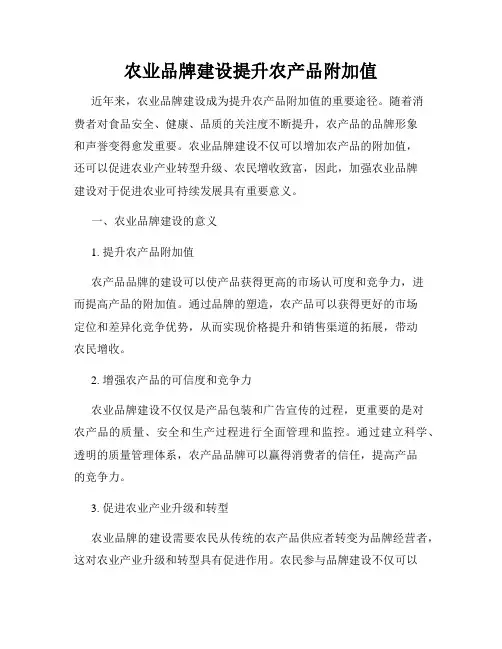 农业品牌建设提升农产品附加值

近年来，农业品牌建设成为提升农产品附加值的重要途径。随着消费者对食品安全、健康、品质的关注度不断提升，农产品的品牌形象和声誉变得愈发重要。农业品牌建设不仅可以增加农产品的附加值，还可以促进农业产业转型升级、农民增收致富，因此，加强农业品牌建设对于促进农业可持续发展具有重要意义。

一、农业品牌建设的意义

1. 提升农产品附加值

农产品品牌的建设可以使产品获得更高的市场认可度和竞争力，进而提高产品的附加值。通过品牌的塑造，农产品可以获得更好的市场定位和差异化竞争优势，从而实现价格提升和销售渠道的拓展，带动农民增收。

2. 增强农产品的可信度和竞争力

农业品牌建设不仅仅是产品包装和广告宣传的过程，更重要的是对农产品的质量、安全和生产过程进行全面管理和监控。通过建立科学、透明的质量管理体系，农产品品牌可以赢得消费者的信任，提高产品的竞争力。

3. 促进农业产业升级和转型

农业品牌的建设需要农民从传统的农产品供应者转变为品牌经营者，这对农业产业升级和转型具有促进作用。农民参与品牌建设不仅可以